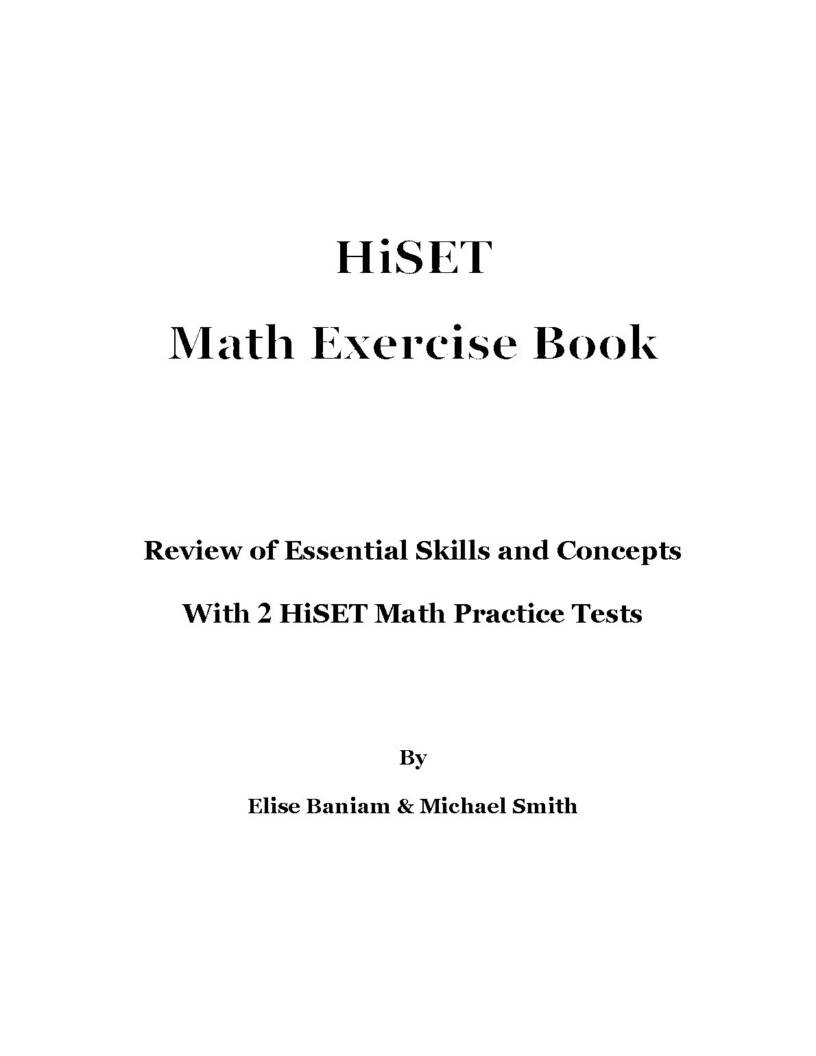 HiSET

Math Exercise Book

Review of Essential Skills and Concepts

With 2 HiSET Math Practice Tests

By

Elise Baniam & Michael Smith